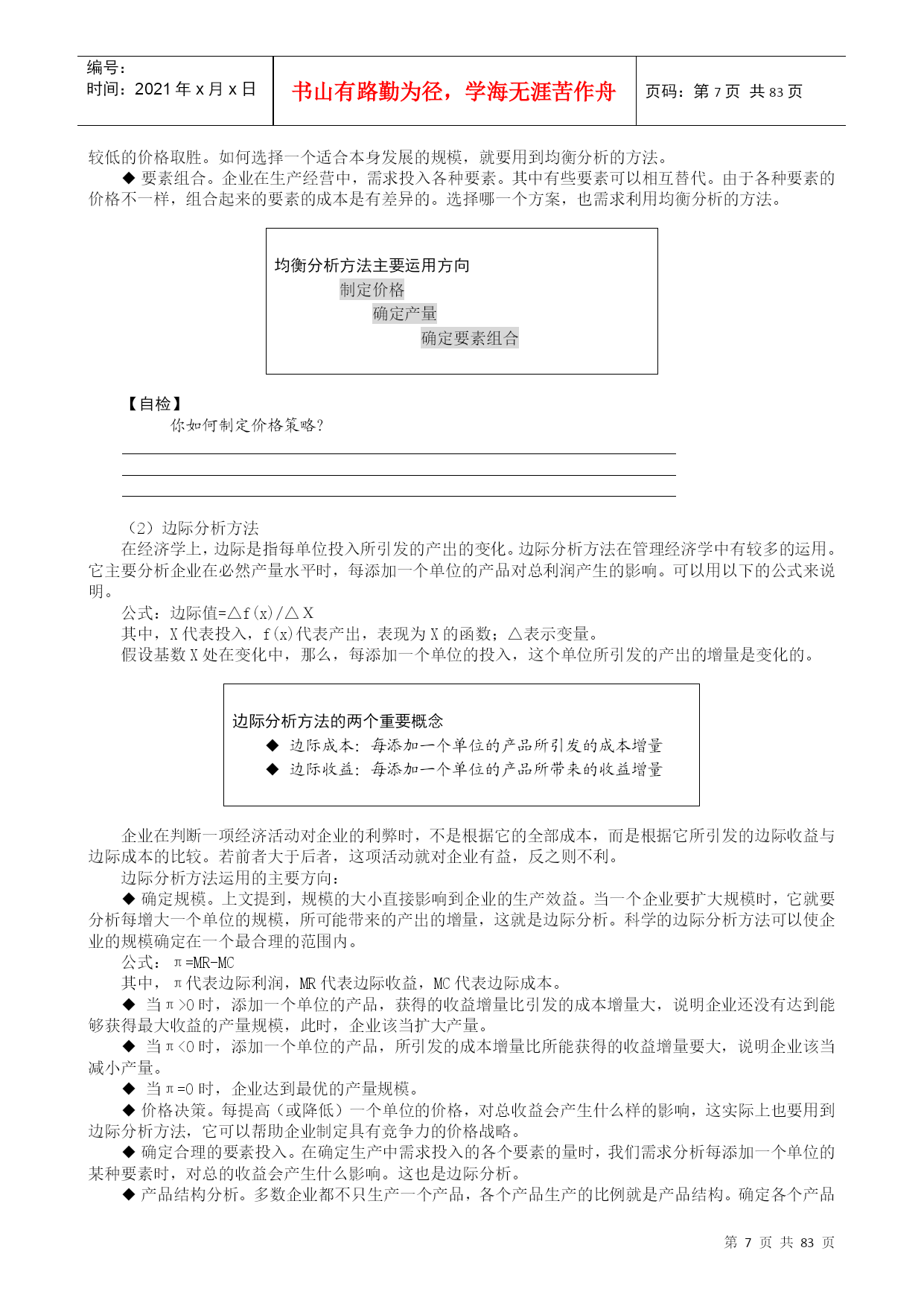 编号：
时间：2021 年 x 月 x 日

书山有路勤为径，学海无涯苦作舟

页码：第 7 页 共 83 页

较低的价格取胜。如何选择一个适合本身发展的规模，就要用到均衡分析的方法。

◆ 要素组合。企业在生产经营中，需求投入各种要素。其中有些要素可以相互替代。由于各种要素的价格不一样，组合起来的要素的成本是有差异的。选择哪一个方案，也需求利用均衡分析的方法。

均衡分析方法主要运用方向
制定价格
确定产量
确定要素组合

【自检】
你如何制定价格策略？

（2）边际分析方法
在经济学上，边际是指每单位投入所引发的产出的变化。边际分析方法在管理经济学中有较多的运用。它主要分析企业在必然产量水平时，每添加一个单位的产品对总利润产生的影响。可以用以下的公式来说明。
公式：边际值=△f(x)/△X
其中，X 代表投入，f(x)代表产出，表现为 X 的函数；△表示变量。
假设基数 X 处在变化中，那么，每添加一个单位的投入，这个单位所引发的产出的增量是变化的。

边际分析方法的两个重要概念
◆ 边际成本：每添加一个单位的产品所引发的成本增量
◆ 边际收益：每添加一个单位的产品所带来的收益增量

企业在判断一项经济活动对企业的利弊时，不是根据它的全部成本，而是根据它所引发的边际收益与边际成本的比较。若前者大于后者，这项活动就对企业有益，反之则不利。
边际分析方法运用的主要方向：
◆ 确定规模。上文提到，规模的大小直接影响到企业的生产效益。当一个企业要扩大规模时，它就要分析每增大一个单位的规模，所可能带来的产出的增量，这就是边际分析。科学的边际分析方法可以使企业的规模确定在一个最合理的范围内。
公式：π=MR-MC
其中，π代表边际利润，MR 代表边际收益，MC 代表边际成本。
◆ 当π>0 时，添加一个单位的产品，获得的收益增量比引发的成本增量大，说明企业还没有达到能够获得最大收益的产量规模，此时，企业该当扩大产量。
◆ 当π<0 时，添加一个单位的产品，所引发的成本增量比所能获得的收益增量要大，说明企业该当减小产量。
◆ 当π=0 时，企业达到最优的产量规模。
◆ 价格决策。每提高（或降低）一个单位的价格，对总收益会产生什么样的影响，这实际上也要用到边际分析方法，它可以帮助企业制定具有竞争力的价格战略。
◆ 确定合理的要素投入。在确定生产中需求投入的各个要素的量时，我们需求分析每添加一个单位的某种要素时，对总的收益会产生什么影响。这也是边际分析。
◆ 产品结构分析。多数企业都不只生产一个产品，各个产品生产的比例就是产品结构。确定各个产品

第 7 页 共 83 页